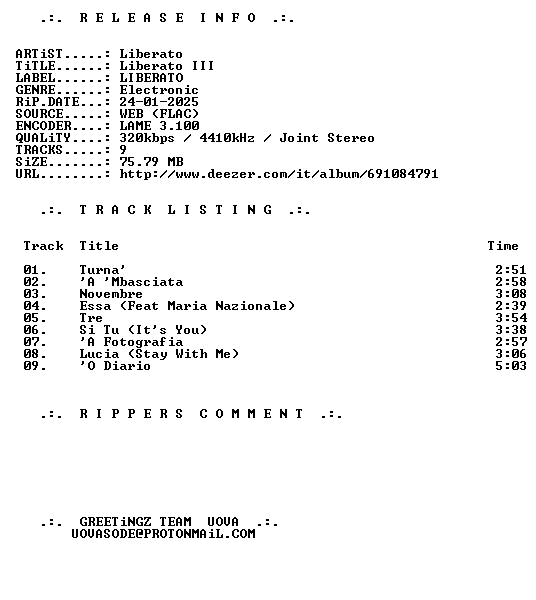 .:. R E L E A S E  I N F O .:.

ARTiST.....: Liberato
TiTLE......: Liberato III
LABEL......: LIBERATO
GENRE......: Electronic
RiP.DATE...: 24-01-2025
SOURCE.....: WEB (FLAC)
ENCODER....: LAME 3.100
QUALiTY....: 320kbps / 4410kHz / Joint Stereo
TRACKS.....: 9
SiZE.......: 75.79 MB
URL........: http://www.deezer.com/it/album/691084791

.:. T R A C K  L I S T I N G .:.

| Track | Title | Time |
|---|---|---|
| 01. | Turna' | 2:51 |
| 02. | 'A 'Mbasciata | 2:58 |
| 03. | Novembre | 3:08 |
| 04. | Essa (Feat Maria Nazionale) | 2:39 |
| 05. | Tre | 3:54 |
| 06. | Si Tu (It's You) | 3:38 |
| 07. | 'A Fotografia | 2:57 |
| 08. | Lucia (Stay With Me) | 3:06 |
| 09. | 'O Diario | 5:03 |

.:. R I P P E R S  C O M M E N T .:.

.:. GREETiNGZ TEAM UOVA .:.
UOVASODE@PROTONMAiL.COM